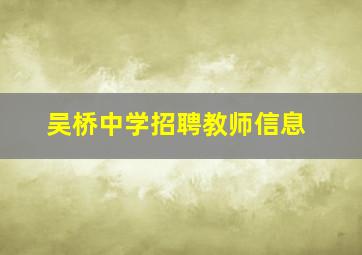 吴桥中学招聘教师信息